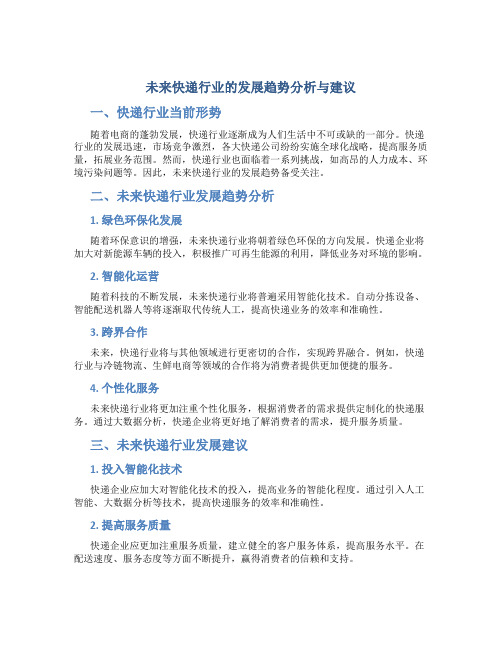 未来快递行业的发展趋势分析与建议

一、快递行业当前形势

随着电商的蓬勃发展，快递行业逐渐成为人们生活中不可或缺的一部分。快递行业的发展迅速，市场竞争激烈，各大快递公司纷纷实施全球化战略，提高服务质量，拓展业务范围。然而，快递行业也面临着一系列挑战，如高昂的人力成本、环境污染问题等。因此，未来快递行业的发展趋势备受关注。

二、未来快递行业发展趋势分析

1. 绿色环保化发展

随着环保意识的增强，未来快递行业将朝着绿色环保的方向发展。快递企业将加大对新能源车辆的投入，积极推广可再生能源的利用，降低业务对环境的影响。

2. 智能化运营

随着科技的不断发展，未来快递行业将普遍采用智能化技术。自动分拣设备、智能配送机器人等将逐渐取代传统人工，提高快递业务的效率和准确性。

3. 跨界合作

未来，快递行业将与其他领域进行更密切的合作，实现跨界融合。例如，快递行业与冷链物流、生鲜电商等领域的合作将为消费者提供更加便捷的服务。

4. 个性化服务

未来快递行业将更加注重个性化服务，根据消费者的需求提供定制化的快递服务。通过大数据分析，快递企业将更好地了解消费者的需求，提升服务质量。

三、未来快递行业发展建议

1. 投入智能化技术

快递企业应加大对智能化技术的投入，提高业务的智能化程度。通过引入人工智能、大数据分析等技术，提高快递服务的效率和准确性。

2. 提高服务质量

快递企业应更加注重服务质量，建立健全的客户服务体系，提高服务水平。在配送速度、服务态度等方面不断提升，赢得消费者的信赖和支持。